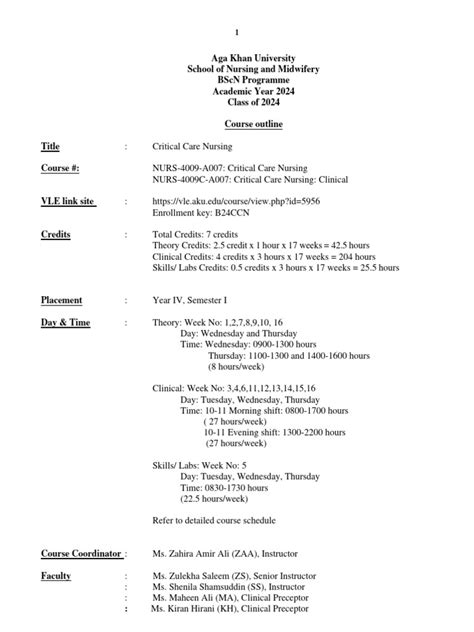 1

Aga Khan University
School of Nursing and Midwifery
BScN Programme
Academic Year 2024
Class of 2024

Course outline

Title : Critical Care Nursing

Course #: NURS-4009-A007: Critical Care Nursing
NURS-4009C-A007: Critical Care Nursing: Clinical

VLE link site : https://vle.aku.edu/course/view.php?id=5956
Enrollment key: B24CCN

Credits : Total Credits: 7 credits
Theory Credits: 2.5 credit x 1 hour x 17 weeks = 42.5 hours
Clinical Credits: 4 credits x 3 hours x 17 weeks = 204 hours
Skills/ Labs Credits: 0.5 credits x 3 hours x 17 weeks = 25.5 hours

Placement : Year IV, Semester I

Day & Time : Theory: Week No: 1,2,7,8,9,10, 16
Day: Wednesday and Thursday
Time: Wednesday: 0900-1300 hours
Thursday: 1100-1300 and 1400-1600 hours
(8 hours/week)

Clinical: Week No: 3,4,6,11,12,13,14,15,16
Day: Tuesday, Wednesday, Thursday
Time: 10-11 Morning shift: 0800-1700 hours
( 27 hours/week)
10-11 Evening shift: 1300-2200 hours
(27 hours/week)

Skills/ Labs: Week No: 5
Day: Tuesday, Wednesday, Thursday
Time: 0830-1730 hours
(22.5 hours/week)

Refer to detailed course schedule

Course Coordinator : Ms. Zahira Amir Ali (ZAA), Instructor

Faculty : Ms. Zulekha Saleem (ZS), Senior Instructor
: Ms. Shenila Shamsuddin (SS), Instructor
: Ms. Maheen Ali (MA), Clinical Preceptor
: Ms. Kiran Hirani (KH), Clinical Preceptor